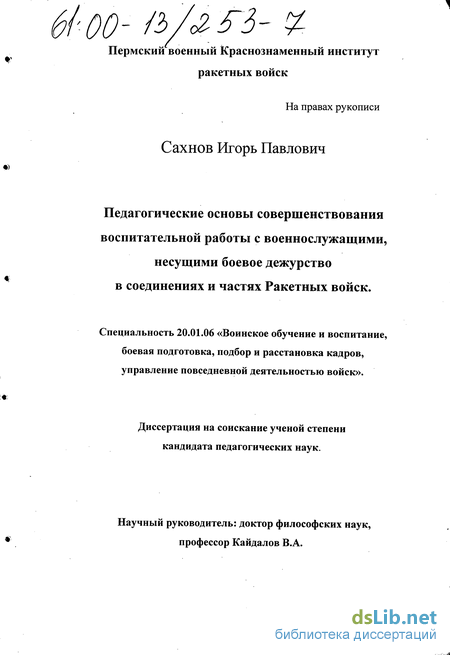 61:00-13/253-7

Пермский военный Краснознаменный институт ракетных войск

На правах рукописи

Сахнов Игорь Павлович

Педагогические основы совершенствования воспитательной работы с военнослужащими, несущими боевое дежурство в соединениях и частях Ракетных войск.

Специальность 20.01.06 «Воинское обучение и воспитание, боевая подготовка, подбор и расстановка кадров, управление повседневной деятельностью войск».

Диссертация на соискание ученой степени кандидата педагогических наук.

Научный руководитель: доктор философских наук, профессор Кайдалов В.А.

dsLib.net
библиотека диссертаций